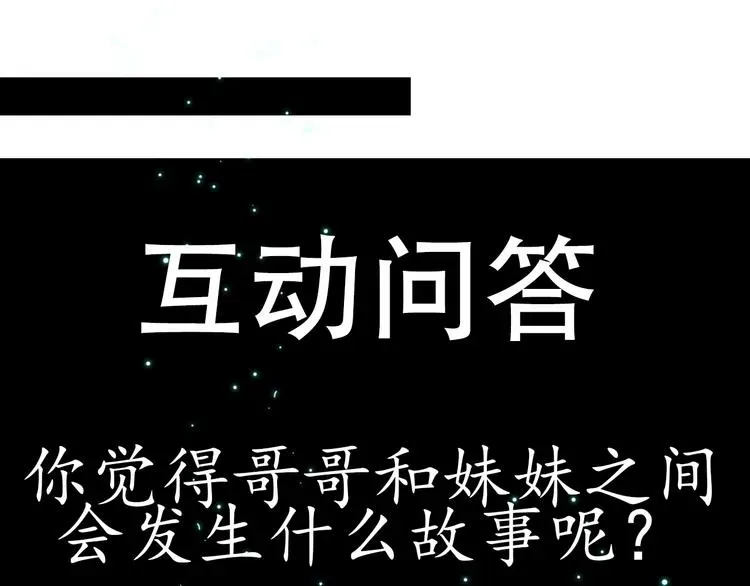 互动问答

你觉得哥哥和妹妹之间会发生什么故事呢？